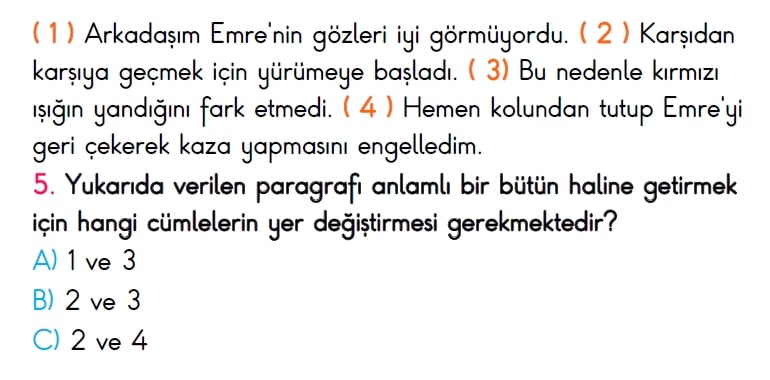 ( 1 ) Arkadaşım Emre'nin gözleri iyi görmüyordu. ( 2 ) Karşıdan karşıya geçmek için yürümeye başladı. ( 3) Bu nedenle kırmızı ışığın yandığını fark etmedi. ( 4 ) Hemen kolundan tutup Emre'yi geri çekerek kaza yapmasını engelledim.
5. Yukarıda verilen paragrafı anlamlı bir bütün haline getirmek için hangi cümlelerin yer değiştirmesi gerekmektedir?
A) 1 ve 3
B) 2 ve 3
C) 2 ve 4